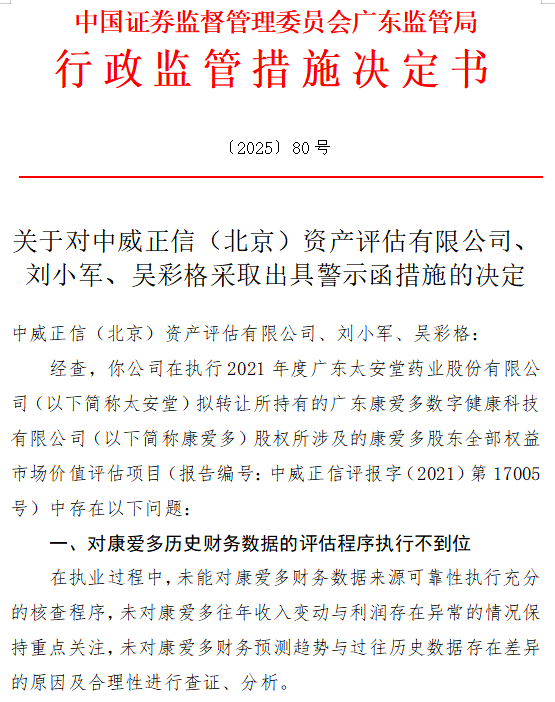 中国证券监督管理委员会广东监管局
行政监管措施决定书

〔2025〕80号

关于对中威正信（北京）资产评估有限公司、刘小军、吴彩格采取出具警示函措施的决定

中威正信（北京）资产评估有限公司、刘小军、吴彩格：

经查，你公司在执行2021年度广东太安堂药业股份有限公司（以下简称太安堂）拟转让所持有的广东康爱多数字健康科技有限公司（以下简称康爱多）股权所涉及的康爱多股东全部权益市场价值评估项目（报告编号：中威正信评报字（2021）第17005号）中存在以下问题：

一、对康爱多历史财务数据的评估程序执行不到位

在执业过程中，未能对康爱多财务数据来源可靠性执行充分的核查程序，未对康爱多往年收入变动与利润存在异常的情况保持重点关注，未对康爱多财务预测趋势与过往历史数据存在差异的原因及合理性进行查证、分析。